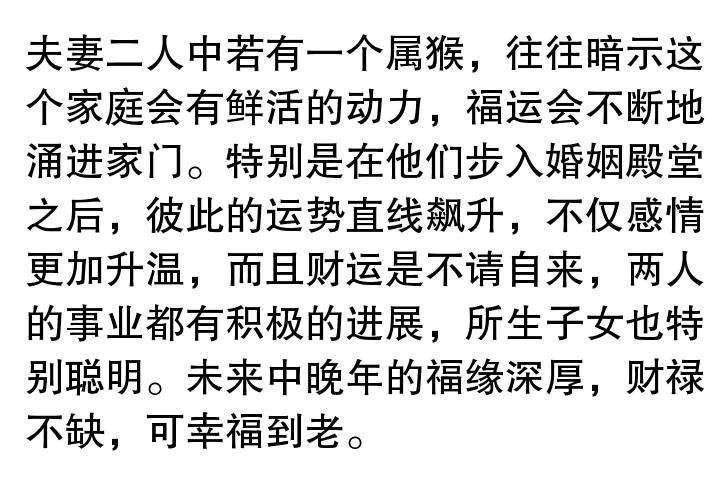 夫妻二人中若有一个属猴，往往暗示这个家庭会有鲜活的动力，福运会不断地涌进家门。特别是在他们步入婚姻殿堂之后，彼此的运势直线飙升，不仅感情更加升温，而且财运是不请自来，两人的事业都有积极的进展，所生子女也特别聪明。未来中晚年的福缘深厚，财禄不缺，可幸福到老。